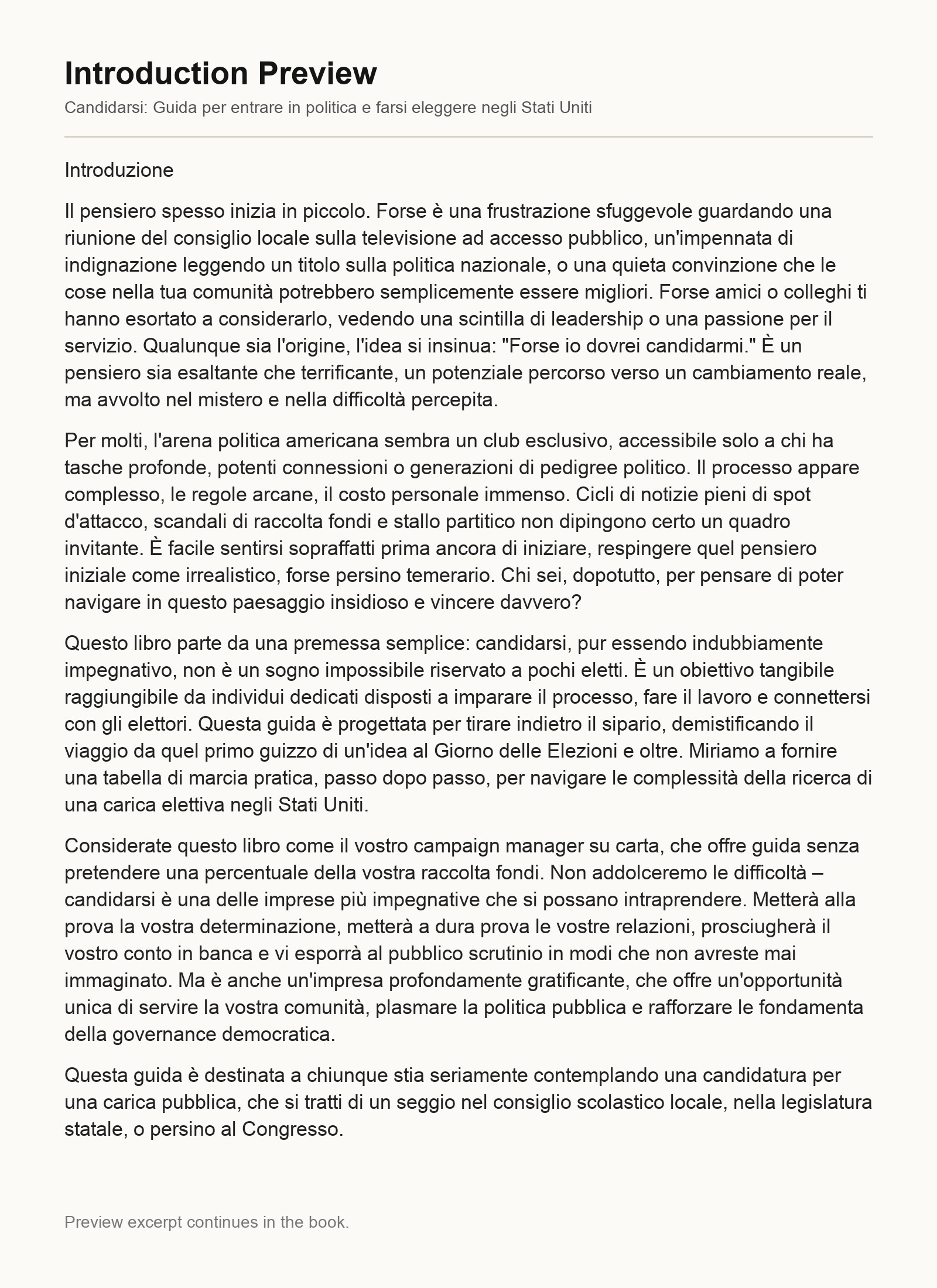 Introduction Preview

Candidarsi: Guida per entrare in politica e farsi eleggere negli Stati Uniti

Introduzione

Il pensiero spesso inizia in piccolo. Forse è una frustrazione sfuggevole guardando una riunione del consiglio locale sulla televisione ad accesso pubblico, un'impennata di indignazione leggendo un titolo sulla politica nazionale, o una quieta convinzione che le cose nella tua comunità potrebbero semplicemente essere migliori. Forse amici o colleghi ti hanno esortato a considerarlo, vedendo una scintilla di leadership o una passione per il servizio. Qualunque sia l'origine, l'idea si insinua: "Forse io dovrei candidarmi." È un pensiero sia esaltante che terrificante, un potenziale percorso verso un cambiamento reale, ma avvolto nel mistero e nella difficoltà percepita.

Per molti, l'arena politica americana sembra un club esclusivo, accessibile solo a chi ha tasche profonde, potenti connessioni o generazioni di pedigree politico. Il processo appare complesso, le regole arcane, il costo personale immenso. Cicli di notizie pieni di spot d'attacco, scandali di raccolta fondi e stallo partitico non dipingono certo un quadro invitante. È facile sentirsi sopraffatti prima ancora di iniziare, respingere quel pensiero iniziale come irrealistico, forse persino temerario. Chi sei, dopotutto, per pensare di poter navigare in questo paesaggio insidioso e vincere davvero?

Questo libro parte da una premessa semplice: candidarsi, pur essendo indubbiamente impegnativo, non è un sogno impossibile riservato a pochi eletti. È un obiettivo tangibile raggiungibile da individui dedicati disposti a imparare il processo, fare il lavoro e connettersi con gli elettori. Questa guida è progettata per tirare indietro il sipario, demistificando il viaggio da quel primo guizzo di un'idea al Giorno delle Elezioni e oltre. Miriamo a fornire una tabella di marcia pratica, passo dopo passo, per navigare le complessità della ricerca di una carica elettiva negli Stati Uniti.

Considerate questo libro come il vostro campaign manager su carta, che offre guida senza pretendere una percentuale della vostra raccolta fondi. Non addolceremo le difficoltà – candidarsi è una delle imprese più impegnative che si possano intraprendere. Metterà alla prova la vostra determinazione, metterà a dura prova le vostre relazioni, prosciugherà il vostro conto in banca e vi esporrà al pubblico scrutinio in modi che non avreste mai immaginato. Ma è anche un'impresa profondamente gratificante, che offre un'opportunità unica di servire la vostra comunità, plasmare la politica pubblica e rafforzare le fondamenta della governance democratica.

Questa guida è destinata a chiunque stia seriamente contemplando una candidatura per una carica pubblica, che si tratti di un seggio nel consiglio scolastico locale, nella legislatura statale, o persino al Congresso.

Preview excerpt continues in the book.